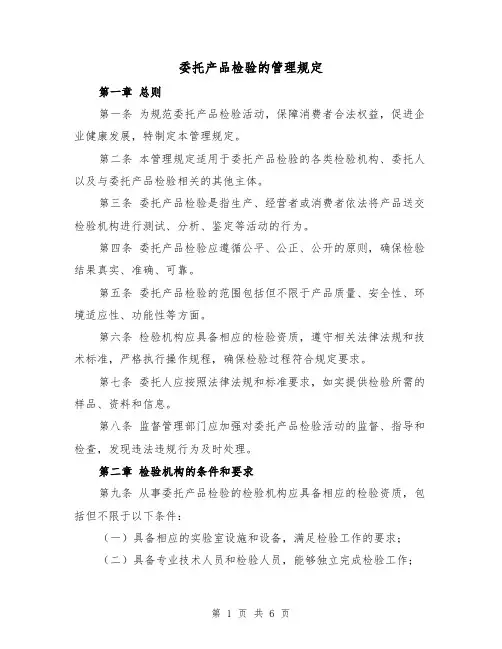 委托产品检验的管理规定

第一章 总则

第一条 为规范委托产品检验活动，保障消费者合法权益，促进企业健康发展，特制定本管理规定。

第二条 本管理规定适用于委托产品检验的各类检验机构、委托人以及与委托产品检验相关的其他主体。

第三条 委托产品检验是指生产、经营者或消费者依法将产品送交检验机构进行测试、分析、鉴定等活动的行为。

第四条 委托产品检验应遵循公平、公正、公开的原则，确保检验结果真实、准确、可靠。

第五条 委托产品检验的范围包括但不限于产品质量、安全性、环境适应性、功能性等方面。

第六条 检验机构应具备相应的检验资质，遵守相关法律法规和技术标准，严格执行操作规程，确保检验过程符合规定要求。

第七条 委托人应按照法律法规和标准要求，如实提供检验所需的样品、资料和信息。

第八条 监督管理部门应加强对委托产品检验活动的监督、指导和检查，发现违法违规行为及时处理。

第二章 检验机构的条件和要求

第九条 从事委托产品检验的检验机构应具备相应的检验资质，包括但不限于以下条件：

（一）具备相应的实验室设施和设备，满足检验工作的要求；

（二）具备专业技术人员和检验人员，能够独立完成检验工作；

第 1 页 共 6 页